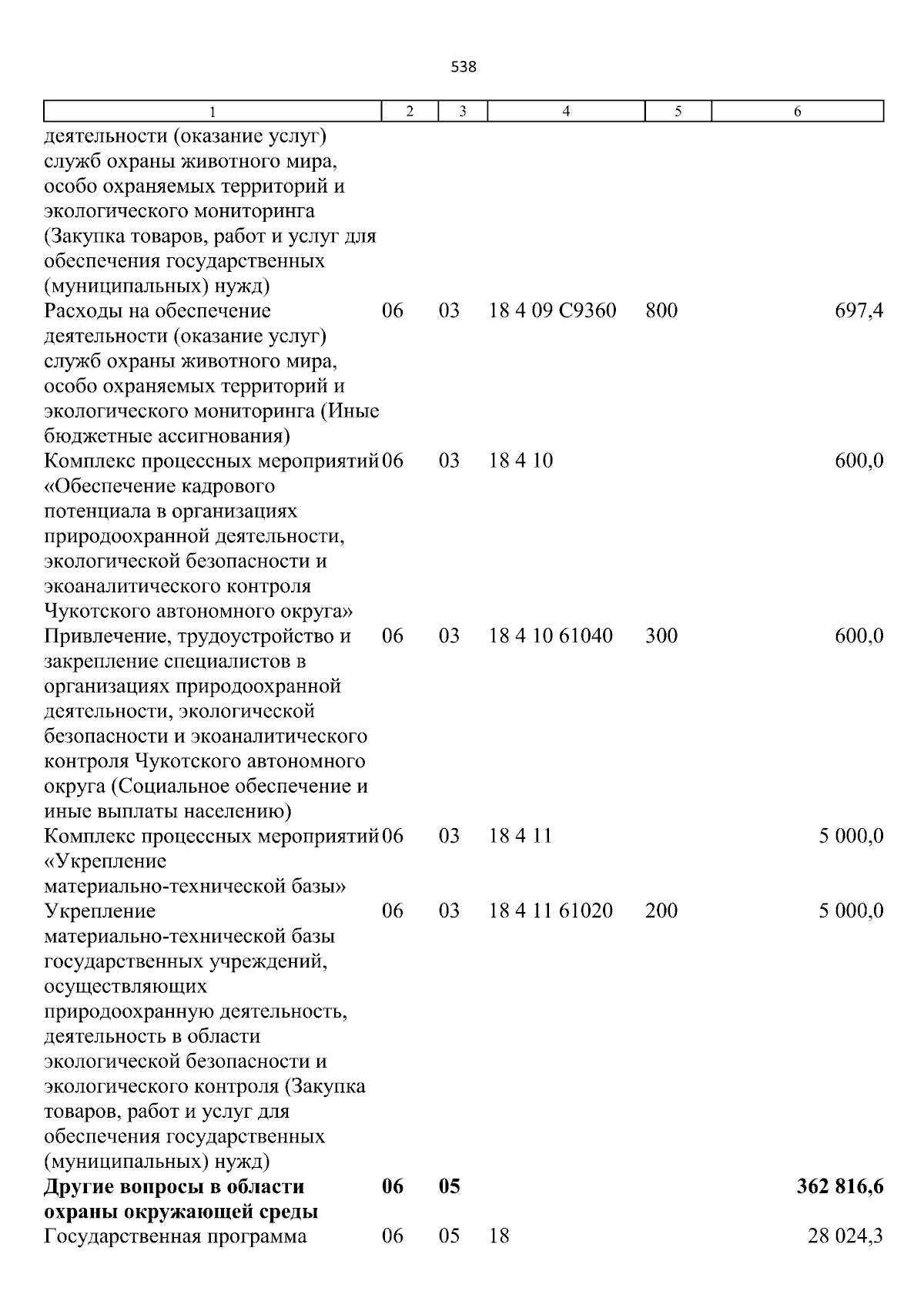 538

| 1 | 2 | 3 | 4 | 5 | 6 |
|---|---|---|---|---|---|
| деятельности (оказание услуг) служб охраны животного мира, особо охраняемых территорий и экологического мониторинга (Закупка товаров, работ и услуг для обеспечения государственных (муниципальных) нужд) | | | | | |
| Расходы на обеспечение деятельности (оказание услуг) служб охраны животного мира, особо охраняемых территорий и экологического мониторинга (Иные бюджетные ассигнования) | 06 | 03 | 18 4 09 С9360 | 800 | 697,4 |
| Комплекс процессных мероприятий «Обеспечение кадрового потенциала в организациях природоохранной деятельности, экологической безопасности и экоаналитического контроля Чукотского автономного округа» | 06 | 03 | 18 4 10 | | 600,0 |
| Привлечение, трудоустройство и закрепление специалистов в организациях природоохранной деятельности, экологической безопасности и экоаналитического контроля Чукотского автономного округа (Социальное обеспечение и иные выплаты населению) | 06 | 03 | 18 4 10 61040 | 300 | 600,0 |
| Комплекс процессных мероприятий «Укрепление материально-технической базы» | 06 | 03 | 18 4 11 | | 5 000,0 |
| Укрепление материально-технической базы государственных учреждений, осуществляющих природоохранную деятельность, деятельность в области экологической безопасности и экологического контроля (Закупка товаров, работ и услуг для обеспечения государственных (муниципальных) нужд) | 06 | 03 | 18 4 11 61020 | 200 | 5 000,0 |
| Другие вопросы в области охраны окружающей среды | 06 | 05 | | | 362 816,6 |
| Государственная программа | 06 | 05 | 18 | | 28 024,3 |